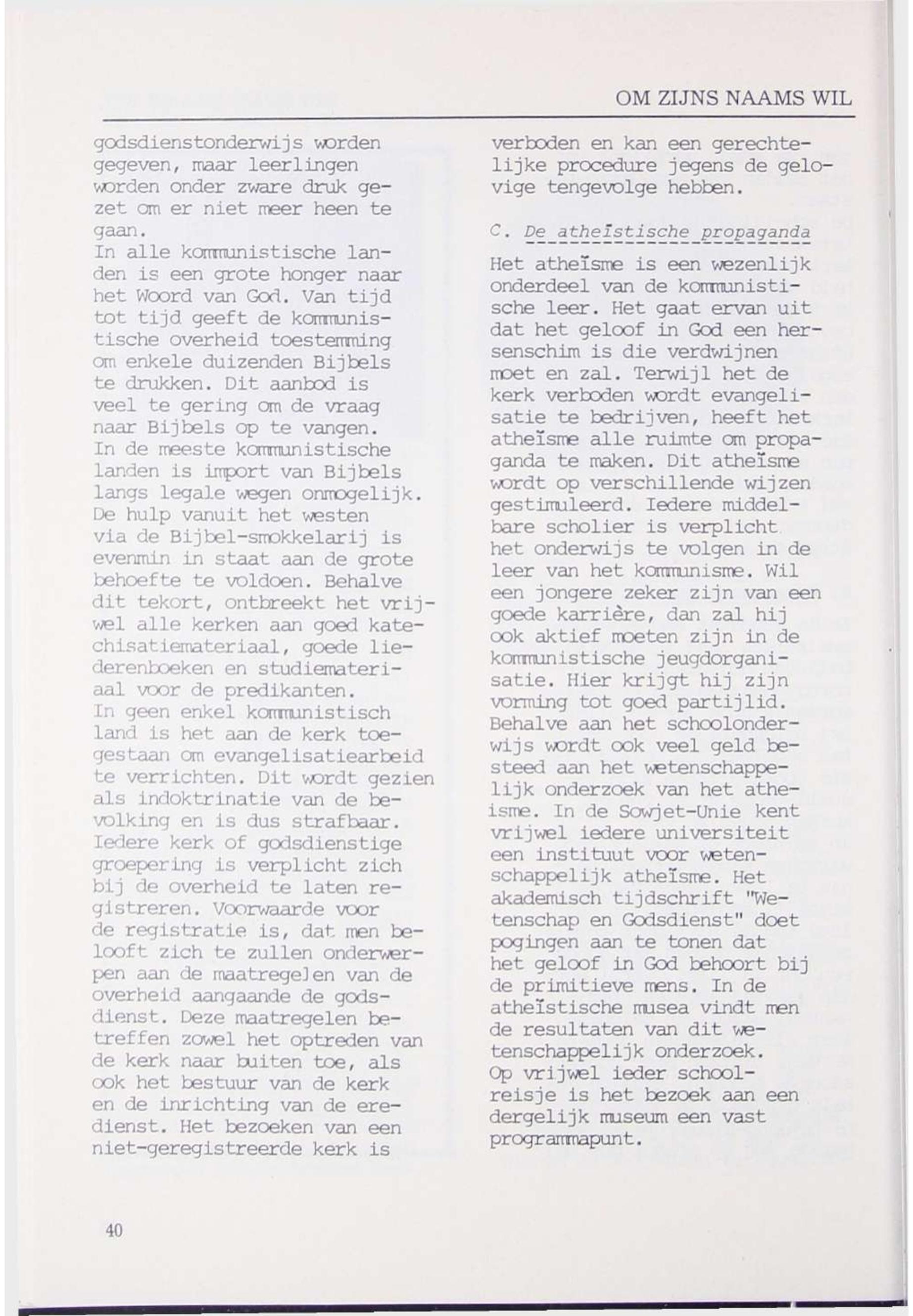 OM ZIJNS NAAMS WIL

godsdienstonderwijs worden gegeven, maar leerlingen worden onder zware druk gezet om er niet meer heen te gaan.
In alle kommunistische landen is een grote honger naar het Woord van God. Van tijd tot tijd geeft de kommunistische overheid toestemming om enkele duizenden Bijbels te drukken. Dit aanbod is veel te gering om de vraag naar Bijbels op te vangen.
In de meeste kommunistische landen is import van Bijbels langs legale wegen onmogelijk. De hulp vanuit het westen via de Bijbel-smokkelarij is evenmin in staat aan de grote behoefte te voldoen. Behalve dit tekort, ontbreekt het vrijwel alle kerken aan goed katechisatiemateriaal, goede liederenboeken en studiemateriaal voor de predikanten.
In geen enkel kommunistisch land is het aan de kerk toegestaan om evangelisatiearbeid te verrichten. Dit wordt gezien als indoktrinatie van de bevolking en is dus strafbaar.
Iedere kerk of godsdienstige groepering is verplicht zich bij de overheid te laten registreren. Voorwaarde voor de registratie is, dat men belooft zich te zullen onderwerpen aan de maatregelen van de overheid aangaande de godsdienst. Deze maatregelen betreffen zowel het optreden van de kerk naar buiten toe, als ook het bestuur van de kerk en de inrichting van de eredienst. Het bezoeken van een niet-geregistreerde kerk is verboden en kan een gerechtelijke procedure jegens de gelovige tengevolge hebben.

C. De atheïstische propaganda

Het atheïsme is een wezenlijk onderdeel van de kommunistische leer. Het gaat ervan uit dat het geloof in God een hersenschim is die verdwijnen moet en zal. Terwijl het de kerk verboden wordt evangelisatie te bedrijven, heeft het atheïsme alle ruimte om propaganda te maken. Dit atheïsme wordt op verschillende wijzen gestimuleerd. Iedere middelbare scholier is verplicht het onderwijs te volgen in de leer van het kommunisme. Wil een jongere zeker zijn van een goede karrière, dan zal hij ook aktief moeten zijn in de kommunistische jeugdorganisatie. Hier krijgt hij zijn vorming tot goed partijlid.
Behalve aan het schoolonderwijs wordt ook veel geld besteed aan het wetenschappelijk onderzoek van het atheïsme. In de Sowjet-Unie kent vrijwel iedere universiteit een instituut voor wetenschappelijk atheïsme. Het akademisch tijdschrift "Wetenschap en Godsdienst" doet pogingen aan te tonen dat het geloof in God behoort bij de primitieve mens. In de atheïstische musea vindt men de resultaten van dit wetenschappelijk onderzoek.
Op vrijwel ieder schoolreisje is het bezoek aan een dergelijk museum een vast programmapunt.

40